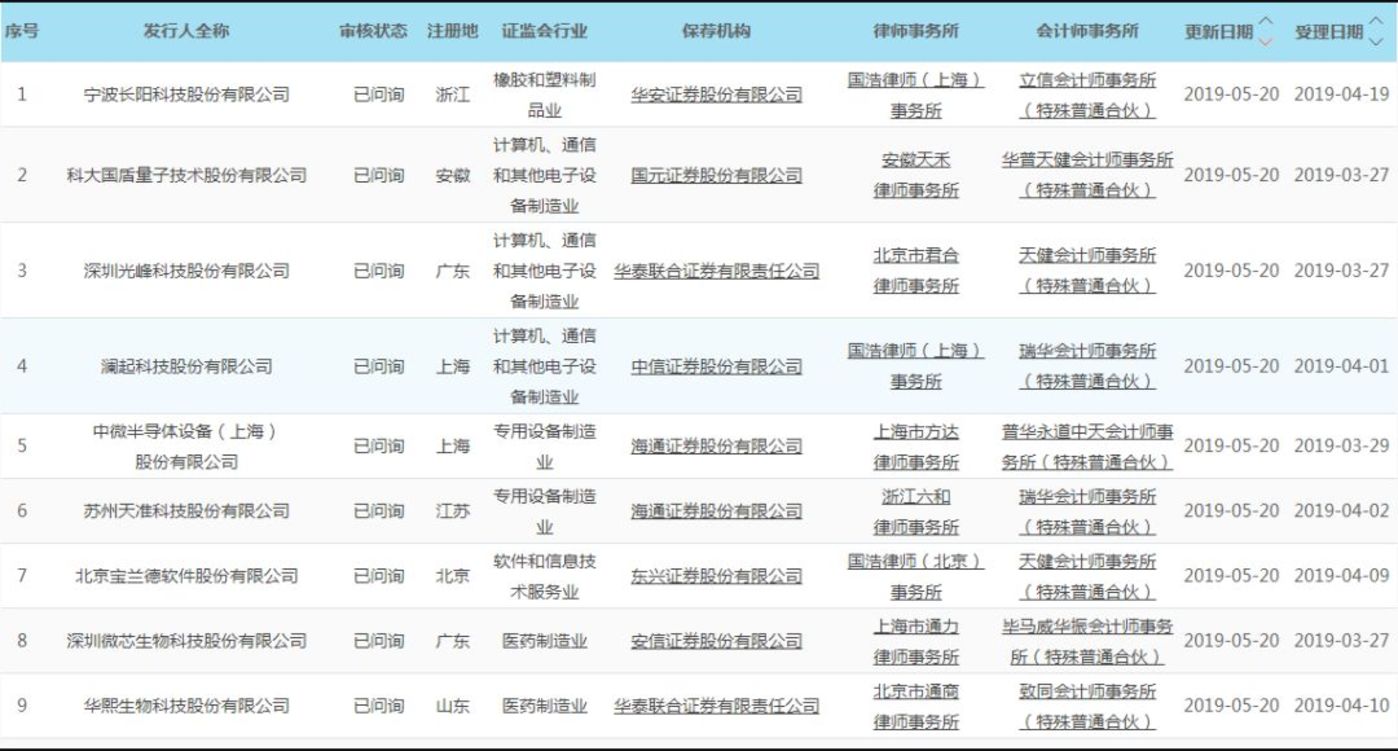 | 序号 | 发行人全称 | 审核状态 | 注册地 | 证监会行业 | 保荐机构 | 律师事务所 | 会计师事务所 | 更新日期 | 受理日期 |
|---|---|---|---|---|---|---|---|---|---|
| 1 | 宁波长阳科技股份有限公司 | 已问询 | 浙江 | 橡胶和塑料制品业 | 华安证券股份有限公司 | 国浩律师（上海）事务所 | 立信会计师事务所（特殊普通合伙） | 2019-05-20 | 2019-04-19 |
| 2 | 科大国盾量子技术股份有限公司 | 已问询 | 安徽 | 计算机、通信和其他电子设备制造业 | 国元证券股份有限公司 | 安徽天禾律师事务所 | 华普天健会计师事务所（特殊普通合伙） | 2019-05-20 | 2019-03-27 |
| 3 | 深圳光峰科技股份有限公司 | 已问询 | 广东 | 计算机、通信和其他电子设备制造业 | 华泰联合证券有限责任公司 | 北京市君合律师事务所 | 天健会计师事务所（特殊普通合伙） | 2019-05-20 | 2019-03-27 |
| 4 | 澜起科技股份有限公司 | 已问询 | 上海 | 计算机、通信和其他电子设备制造业 | 中信证券股份有限公司 | 国浩律师（上海）事务所 | 瑞华会计师事务所（特殊普通合伙） | 2019-05-20 | 2019-04-01 |
| 5 | 中微半导体设备（上海）股份有限公司 | 已问询 | 上海 | 专用设备制造业 | 海通证券股份有限公司 | 上海市方达律师事务所 | 普华永道中天会计师事务所（特殊普通合伙） | 2019-05-20 | 2019-03-29 |
| 6 | 苏州天准科技股份有限公司 | 已问询 | 江苏 | 专用设备制造业 | 海通证券股份有限公司 | 浙江六和律师事务所 | 瑞华会计师事务所（特殊普通合伙） | 2019-05-20 | 2019-04-02 |
| 7 | 北京宝兰德软件股份有限公司 | 已问询 | 北京 | 软件和信息技术服务业 | 东兴证券股份有限公司 | 国浩律师（北京）事务所 | 天健会计师事务所（特殊普通合伙） | 2019-05-20 | 2019-04-09 |
| 8 | 深圳微芯生物科技股份有限公司 | 已问询 | 广东 | 医药制造业 | 安信证券股份有限公司 | 上海市通力律师事务所 | 毕马威华振会计师事务所（特殊普通合伙） | 2019-05-20 | 2019-03-27 |
| 9 | 华熙生物科技股份有限公司 | 已问询 | 山东 | 医药制造业 | 华泰联合证券有限责任公司 | 北京市通商律师事务所 | 致同会计师事务所（特殊普通合伙） | 2019-05-20 | 2019-04-10 |